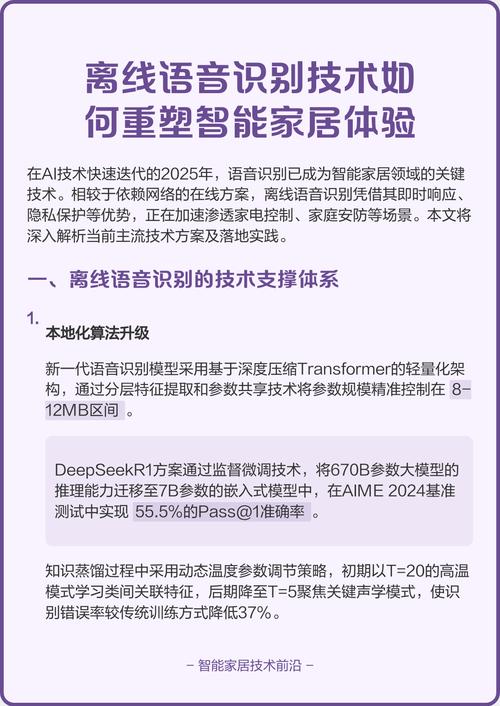 离线语音识别技术如何重塑智能家居体验

在AI技术快速迭代的2025年，语音识别已成为智能家居领域的关键技术。相较于依赖网络的在线方案，离线语音识别凭借其即时响应、隐私保护等优势，正在加速渗透家电控制、家庭安防等场景。本文将深入解析当前主流技术方案及落地实践。

一、离线语音识别的技术支撑体系

1.
本地化算法升级

新一代语音识别模型采用基于深度压缩Transformer的轻量化架构，通过分层特征提取和参数共享技术将参数规模精准控制在 8-12MB区间 。

DeepSeekR1方案通过监督微调技术，将670B参数大模型的推理能力迁移至7B参数的嵌入式模型中，在AIME 2024基准测试中实现 55.5%的Pass@1准确率 。

知识蒸馏过程中采用动态温度参数调节策略，初期以T=20的高温模式学习类间关联特征，后期降至T=5聚焦关键声学模式，使识别错误率较传统训练方式降低37%。

– 智能家居技术前沿 –